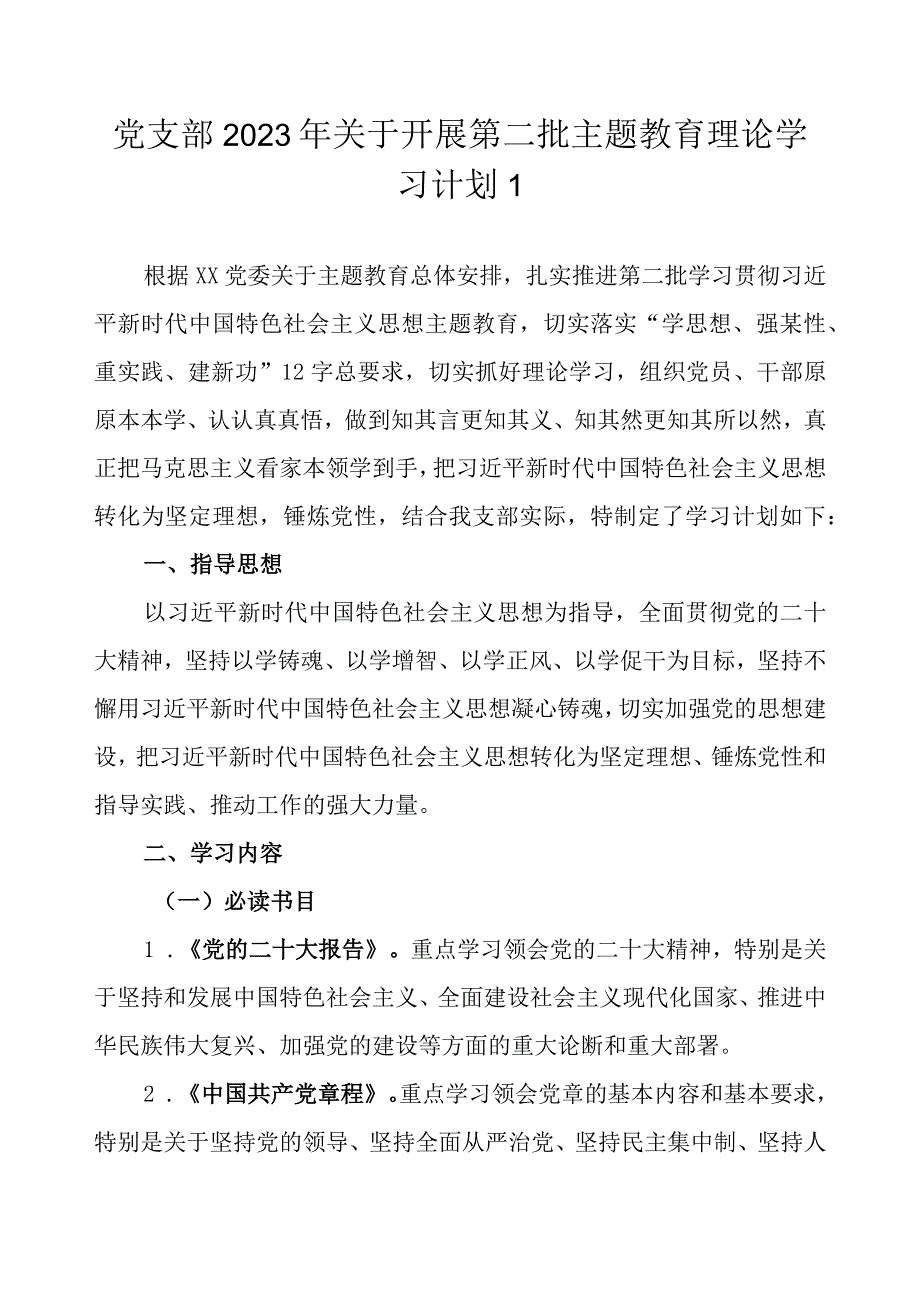 党支部2023年关于开展第二批主题教育理论学习计划1

根据XX党委关于主题教育总体安排，扎实推进第二批学习贯彻习近平新时代中国特色社会主义思想主题教育，切实落实“学思想、强某性、重实践、建新功”12字总要求，切实抓好理论学习，组织党员、干部原原本本学、认认真真悟，做到知其言更知其义、知其然更知其所以然，真正把马克思主义看家本领学到手，把习近平新时代中国特色社会主义思想转化为坚定理想，锤炼党性，结合我支部实际，特制定了学习计划如下：

一、指导思想

以习近平新时代中国特色社会主义思想为指导，全面贯彻党的二十大精神，坚持以学铸魂、以学增智、以学正风、以学促干为目标，坚持不懈用习近平新时代中国特色社会主义思想凝心铸魂，切实加强党的思想建设，把习近平新时代中国特色社会主义思想转化为坚定理想、锤炼党性和指导实践、推动工作的强大力量。

二、学习内容

（一）必读书目

1．《党的二十大报告》。重点学习领会党的二十大精神，特别是关于坚持和发展中国特色社会主义、全面建设社会主义现代化国家、推进中华民族伟大复兴、加强党的建设等方面的重大论断和重大部署。

2．《中国共产党章程》。重点学习领会党章的基本内容和基本要求，特别是关于坚持党的领导、坚持全面从严治党、坚持民主集中制、坚持人